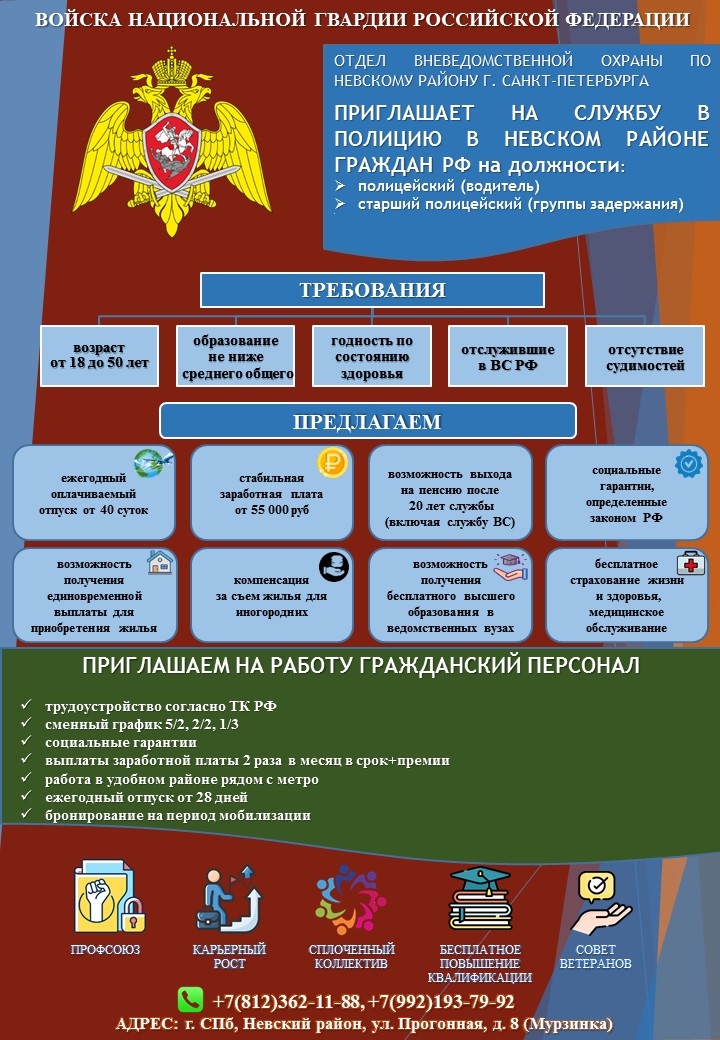 ВОЙСКА НАЦИОНАЛЬНОЙ ГВАРДИИ РОССИЙСКОЙ ФЕДЕРАЦИИ

ОТДЕЛ ВНЕВЕДОМСТВЕННОЙ ОХРАНЫ ПО НЕВСКОМУ РАЙОНУ Г. САНКТ-ПЕТЕРБУРГА

ПРИГЛАШАЕТ НА СЛУЖБУ В ПОЛИЦИЮ В НЕВСКОМ РАЙОНЕ ГРАЖДАН РФ на должности:
➢ полицейский (водитель)
➢ старший полицейский (группы задержания)

ТРЕБОВАНИЯ

возраст от 18 до 50 лет

образование не ниже среднего общего

годность по состоянию здоровья

отслужившие в ВС РФ

отсутствие судимостей

ПРЕДЛАГАЕМ

ежегодный оплачиваемый отпуск от 40 суток

стабильная заработная плата от 55 000 руб

возможность выхода на пенсию после 20 лет службы (включая службу ВС)

социальные гарантии, определенные законом РФ

возможность получения единовременной выплаты для приобретения жилья

компенсация за съем жилья для иногородних

возможность получения бесплатного высшего образования в ведомственных вузах

бесплатное страхование жизни и здоровья, медицинское обслуживание

ПРИГЛАШАЕМ НА РАБОТУ ГРАЖДАНСКИЙ ПЕРСОНАЛ

✓ трудоустройство согласно ТК РФ
✓ сменный график 5/2, 2/2, 1/3
✓ социальные гарантии
✓ выплаты заработной платы 2 раза в месяц в срок+премии
✓ работа в удобном районе рядом с метро
✓ ежегодный отпуск от 28 дней
✓ бронирование на период мобилизации

ПРОФСОЮЗ

КАРЬЕРНЫЙ РОСТ

СПЛОЧЕННЫЙ КОЛЛЕКТИВ

БЕСПЛАТНОЕ ПОВЫШЕНИЕ КВАЛИФИКАЦИИ

СОВЕТ ВЕТЕРАНОВ

+7(812)362-11-88, +7(992)193-79-92
АДРЕС: г. СПб, Невский район, ул. Прогонная, д. 8 (Мурзинка)